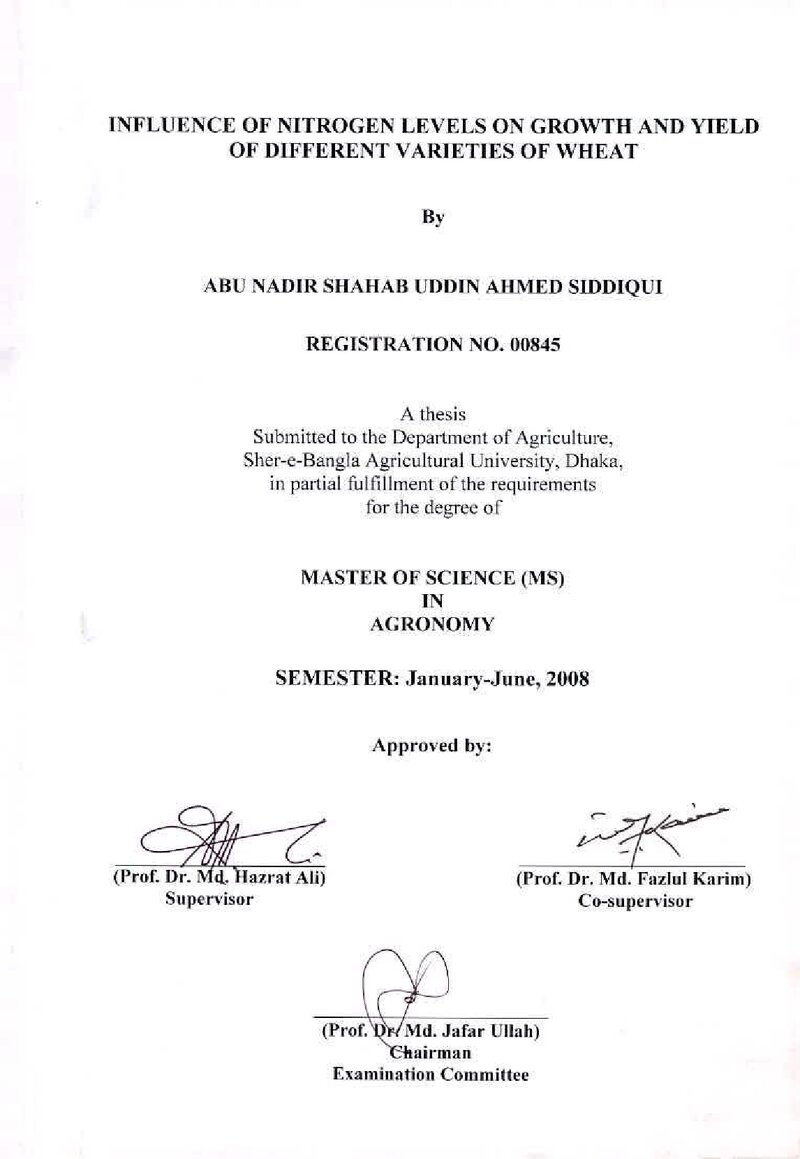 INFLUENCE OF NITROGEN LEVELS ON GROWTH AND YIELD OF DIFFERENT VARIETIES OF WHEAT

By

ABU NADIR SHAHAB UDDIN AHMED SIDDIQUI

REGISTRATION NO. 00845

A thesis
Submitted to the Department of Agriculture,
Sher-e-Bangla Agricultural University, Dhaka,
in partial fulfillment of the requirements
for the degree of

MASTER OF SCIENCE (MS)
IN
AGRONOMY

SEMESTER: January-June, 2008

Approved by:

(Prof. Dr. Md. Hazrat Ali)
Supervisor

(Prof. Dr. Md. Fazlul Karim)
Co-supervisor

(Prof. Dr. Md. Jafar Ullah)
Chairman
Examination Committee